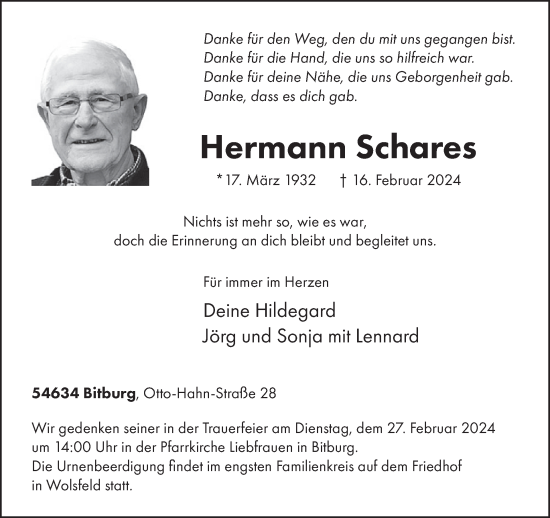 Danke für den Weg, den du mit uns gegangen bist.
Danke für die Hand, die uns so hilfreich war.
Danke für deine Nähe, die uns Geborgenheit gab.
Danke, dass es dich gab.

Hermann Schares

* 17. März 1932 † 16. Februar 2024

Nichts ist mehr so, wie es war,
doch die Erinnerung an dich bleibt und begleitet uns.

Für immer im Herzen

Deine Hildegard
Jörg und Sonja mit Lennard

54634 Bitburg, Otto-Hahn-Straße 28

Wir gedenken seiner in der Trauerfeier am Dienstag, dem 27. Februar 2024 um 14:00 Uhr in der Pfarrkirche Liebfrauen in Bitburg.
Die Urnenbeerdigung findet im engsten Familienkreis auf dem Friedhof in Wolsfeld statt.